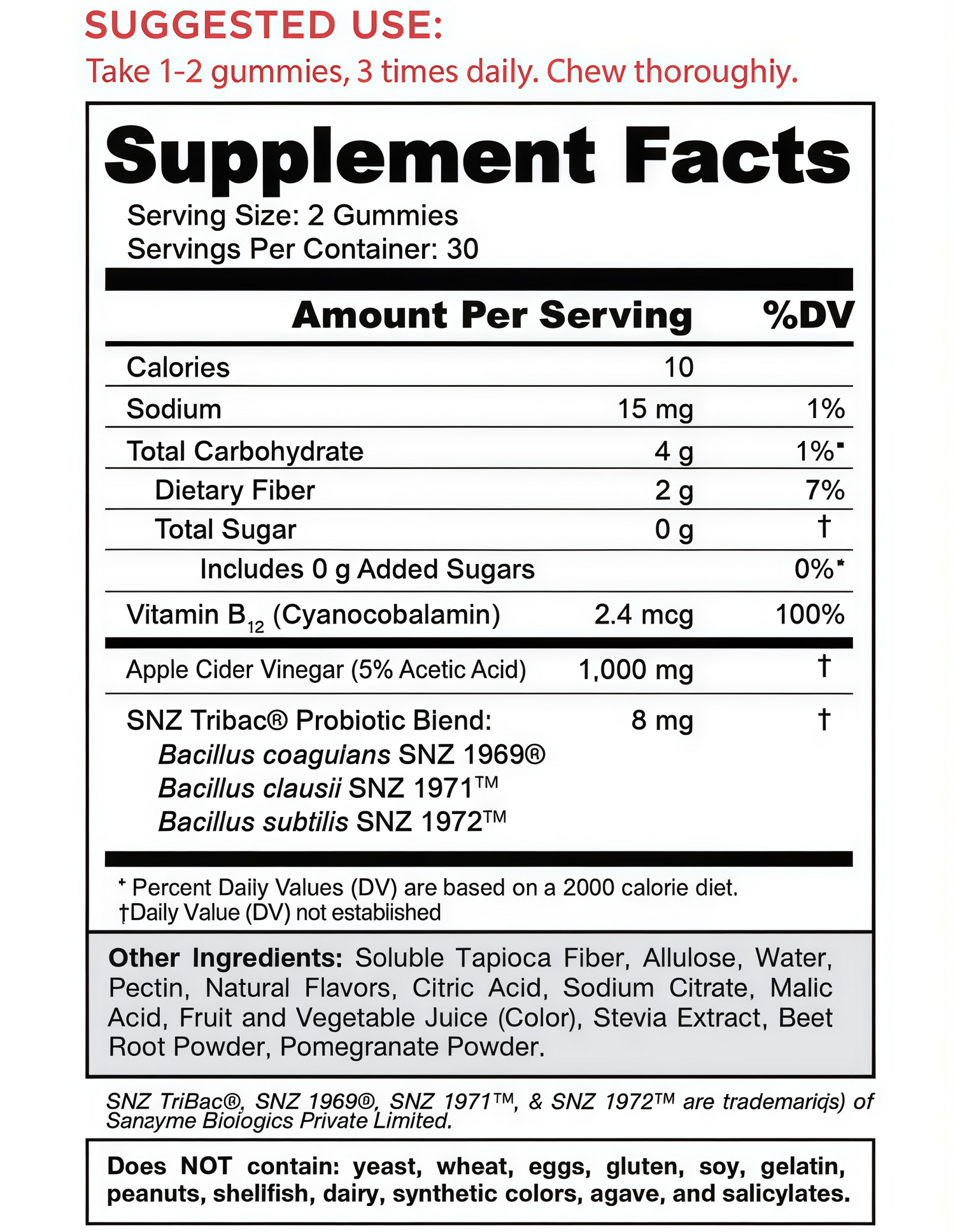 SUGGESTED USE:
Take 1-2 gummies, 3 times daily. Chew thoroughiy.

Supplement Facts
Serving Size: 2 Gummies
Servings Per Container: 30

| | Amount Per Serving | %DV |
|---|---|---|
| Calories | 10 | |
| Sodium | 15 mg | 1% |
| Total Carbohydrate | 4 g | 1%* |
| Dietary Fiber | 2 g | 7% |
| Total Sugar | 0 g | † |
| Includes 0 g Added Sugars | | 0%* |
| Vitamin $B_{12}$ (Cyanocobalamin) | 2.4 mcg | 100% |
| Apple Cider Vinegar (5% Acetic Acid) | 1,000 mg | † |
| SNZ Tribac® Probiotic Biend: Bacillus coaguians SNZ 1969® Bacillus clausii SNZ 1971™ Bacillus subtilis SNZ 1972™ | 8 mg | † |

* Percent Daiiy Values (DV) are based on a 2000 calorie diet.
†Daily Value (DV) not estabiished

Other Ingredients: Soluble Tapioca Fiber, Allulose, Water, Pectin, Natural Flavors, Citric Acid, Sodium Citrate, Malic Acid, Fruit and Vegetable Juice (Color), Stevia Extract, Beet Root Powder, Pomegranate Powder.

SNZ TriBac®, SNZ 1969®, SNZ 1971™, & SNZ 1972™ are trademariqs) of Sanayme Bioiogics Private Limited.

Does NOT contain: yeast, wheat, eggs, gluten, soy, gelatin, peanuts, shelifish, dairy, synthetic colors, agave, and salicylates.